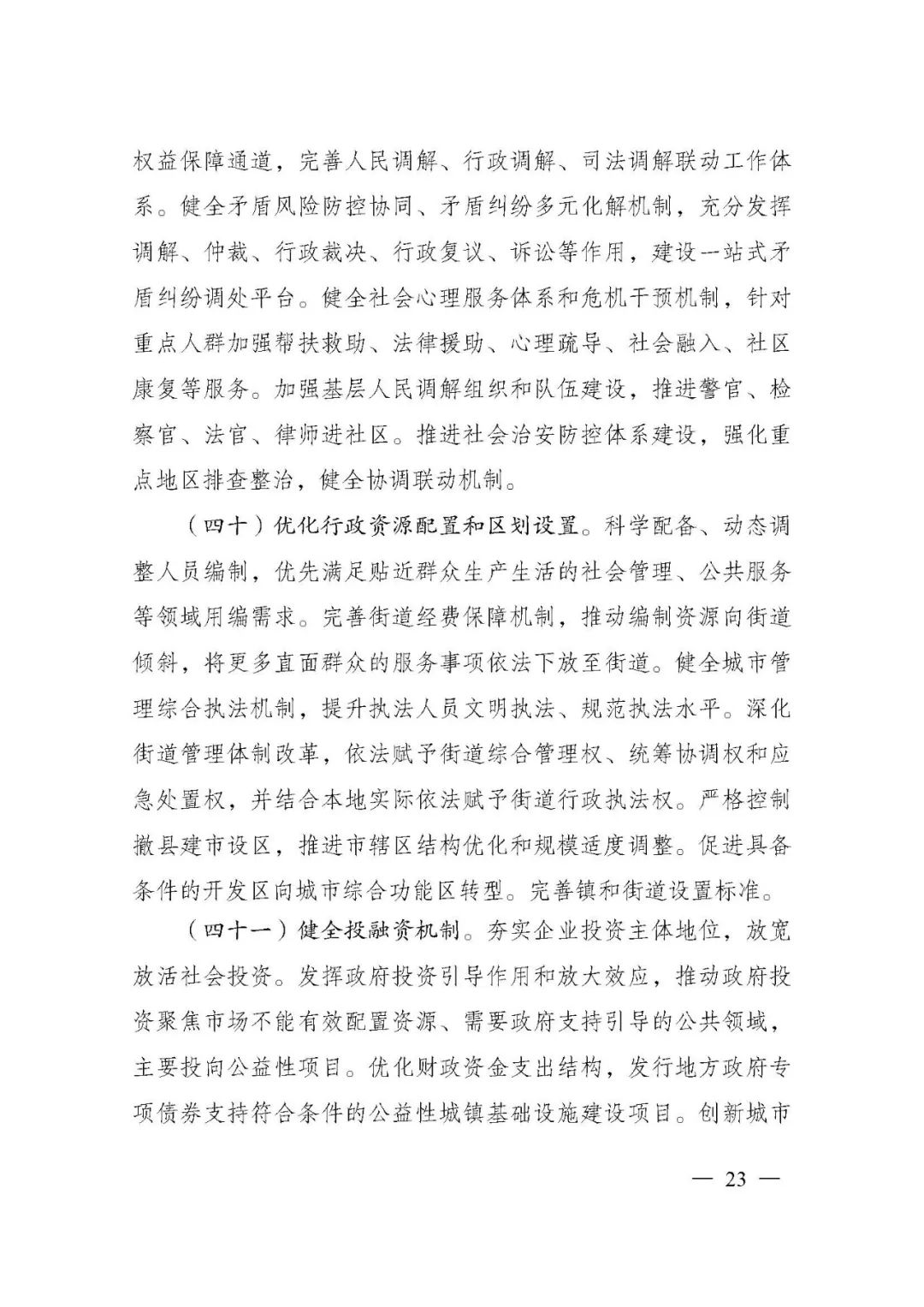 权益保障通道，完善人民调解、行政调解、司法调解联动工作体系。健全矛盾风险防控协同、矛盾纠纷多元化解机制，充分发挥调解、仲裁、行政裁决、行政复议、诉讼等作用，建设一站式矛盾纠纷调处平台。健全社会心理服务体系和危机干预机制，针对重点人群加强帮扶救助、法律援助、心理疏导、社会融入、社区康复等服务。加强基层人民调解组织和队伍建设，推进警官、检察官、法官、律师进社区。推进社会治安防控体系建设，强化重点地区排查整治，健全协调联动机制。

（四十）优化行政资源配置和区划设置。科学配备、动态调整人员编制，优先满足贴近群众生产生活的社会管理、公共服务等领域用编需求。完善街道经费保障机制，推动编制资源向街道倾斜，将更多直面群众的服务事项依法下放至街道。健全城市管理综合执法机制，提升执法人员文明执法、规范执法水平。深化街道管理体制改革，依法赋予街道综合管理权、统筹协调权和应急处置权，并结合本地实际依法赋予街道行政执法权。严格控制撤县建市设区，推进市辖区结构优化和规模适度调整。促进具备条件的开发区向城市综合功能区转型。完善镇和街道设置标准。

（四十一）健全投融资机制。夯实企业投资主体地位，放宽放活社会投资。发挥政府投资引导作用和放大效应，推动政府投资聚焦市场不能有效配置资源、需要政府支持引导的公共领域，主要投向公益性项目。优化财政资金支出结构，发行地方政府专项债券支持符合条件的公益性城镇基础设施建设项目。创新城市

— 23 —